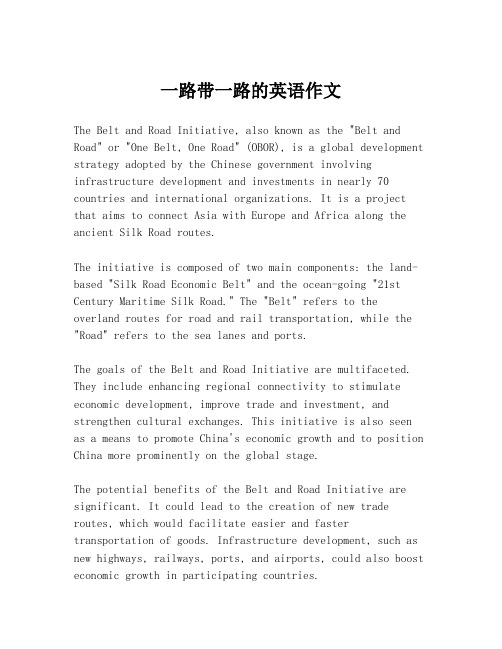 一路带一路的英语作文

The Belt and Road Initiative, also known as the "Belt and Road" or "One Belt, One Road" (OBOR), is a global development strategy adopted by the Chinese government involving infrastructure development and investments in nearly 70 countries and international organizations. It is a project that aims to connect Asia with Europe and Africa along the ancient Silk Road routes.

The initiative is composed of two main components: the land-based "Silk Road Economic Belt" and the ocean-going "21st Century Maritime Silk Road." The "Belt" refers to the overland routes for road and rail transportation, while the "Road" refers to the sea lanes and ports.

The goals of the Belt and Road Initiative are multifaceted. They include enhancing regional connectivity to stimulate economic development, improve trade and investment, and strengthen cultural exchanges. This initiative is also seen as a means to promote China's economic growth and to position China more prominently on the global stage.

The potential benefits of the Belt and Road Initiative are significant. It could lead to the creation of new trade routes, which would facilitate easier and faster transportation of goods. Infrastructure development, such as new highways, railways, ports, and airports, could also boost economic growth in participating countries.